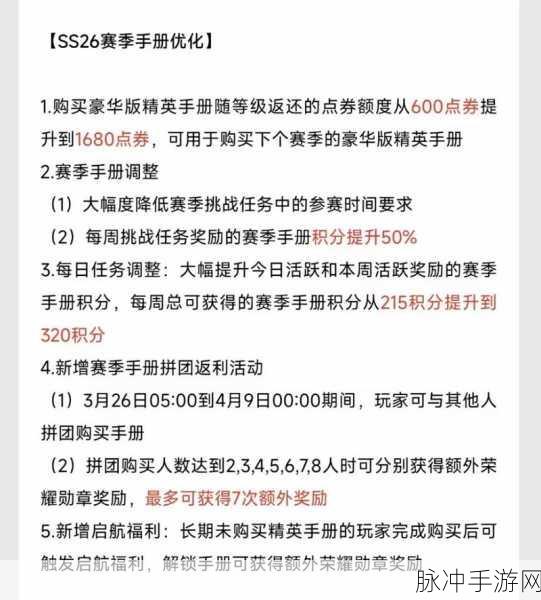 【SS26赛季手册优化】

1.购买豪华版精英手册随等级返还的点券额度从600点券提升到1680点券，可用于购买下个赛季的豪华版精英手册
2.赛季手册调整
（1）大幅度降低赛季挑战任务中的参赛时间要求
（2）每周挑战任务奖励的赛季手册积分提升50%
3.每日任务调整：大幅提升今日活跃和本周活跃奖励的赛季手册积分，每周总可获得的赛季手册积分从215积分提升到320积分
4.新增赛季手册拼团返利活动
（1）3月26日05:00到4月9日00:00期间，玩家可与其他人拼团购买手册
（2）拼团购买人数达到2,3,4,5,6,7,8人时可分别获得额外荣耀勋章奖励，最多可获得7次额外奖励
5.新增启航福利：长期未购买精英手册的玩家完成购买后可触发启航福利，解锁手册可获得额外荣耀勋章奖励

脉冲手游网